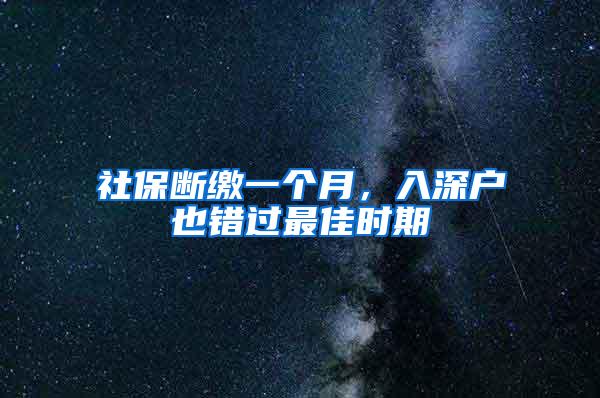 社保断缴一个月，入深户也错过最佳时期